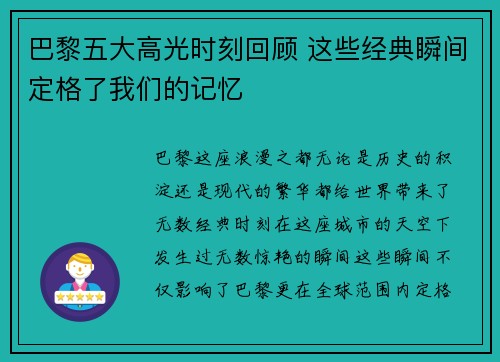 巴黎五大高光时刻回顾 这些经典瞬间定格了我们的记忆

巴黎这座浪漫之都无论是历史的积淀还是现代的繁华都给世界带来了无数经典时刻在这座城市的天空下发生过无数惊艳的瞬间这些瞬间不仅影响了巴黎更在全球范围内定格